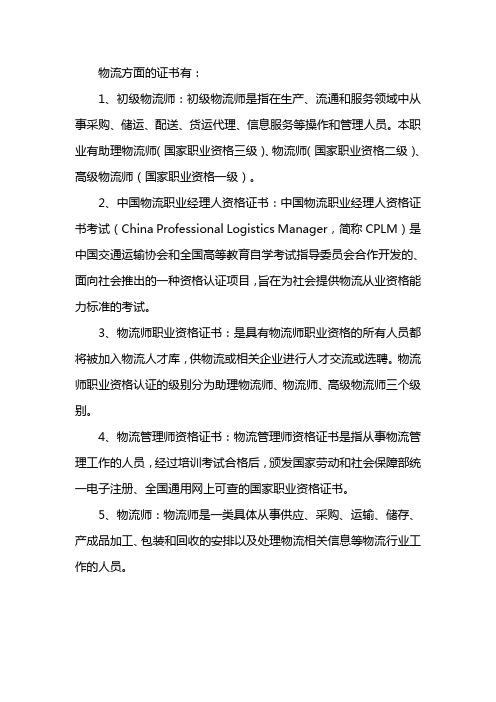 物流方面的证书有：

1、初级物流师：初级物流师是指在生产、流通和服务领域中从事采购、储运、配送、货运代理、信息服务等操作和管理人员。本职业有助理物流师(国家职业资格三级)、物流师(国家职业资格二级)、高级物流师（国家职业资格一级）。

2、中国物流职业经理人资格证书：中国物流职业经理人资格证书考试（China Professional Logistics Manager，简称 CPLM）是中国交通运输协会和全国高等教育自学考试指导委员会合作开发的、面向社会推出的一种资格认证项目，旨在为社会提供物流从业资格能力标准的考试。

3、物流师职业资格证书：是具有物流师职业资格的所有人员都将被加入物流人才库，供物流或相关企业进行人才交流或选聘。物流师职业资格认证的级别分为助理物流师、物流师、高级物流师三个级别。

4、物流管理师资格证书：物流管理师资格证书是指从事物流管理工作的人员，经过培训考试合格后，颁发国家劳动和社会保障部统一电子注册、全国通用网上可查的国家职业资格证书。

5、物流师：物流师是一类具体从事供应、采购、运输、储存、产成品加工、包装和回收的安排以及处理物流相关信息等物流行业工作的人员。